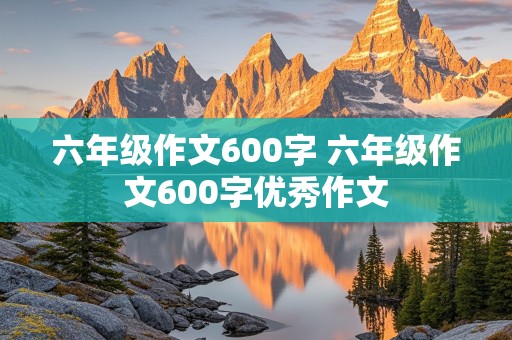 六年级作文600字 六年级作文600字优秀作文